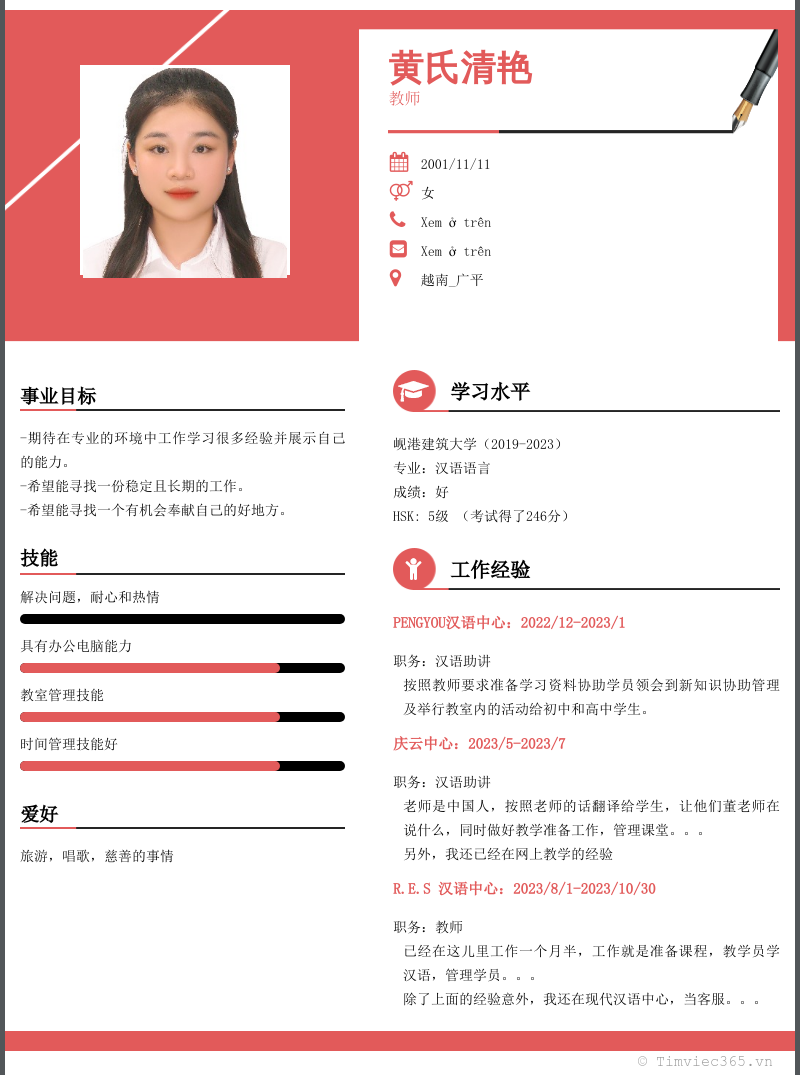 黄氏清艳
教师

2001/11/11
女
Xem ở trên
Xem ở trên
越南_广平

事业目标

-期待在专业的环境中工作学习很多经验并展示自己的能力。
-希望能寻找一份稳定且长期的工作。
-希望能寻找一个有机会奉献自己的好地方。

技能

解决问题，耐心和热情
具有办公电脑能力
教室管理技能
时间管理技能好

爱好

旅游，唱歌，慈善的事情

学习水平

岘港建筑大学（2019-2023）
专业：汉语语言
成绩：好
HSK: 5级 （考试得了246分）

工作经验

PENGYOU汉语中心：2022/12-2023/1

职务：汉语助讲
按照教师要求准备学习资料协助学员领会到新知识协助管理及举行教室内的活动给初中和高中学生。

庆云中心：2023/5-2023/7

职务：汉语助讲
老师是中国人，按照老师的话翻译给学生，让他们董老师在说什么，同时做好教学准备工作，管理课堂。。。
另外，我还已经在网上教学的经验

R.E.S 汉语中心：2023/8/1-2023/10/30

职务：教师
已经在这儿里工作一个月半，工作就是准备课程，教学员学汉语，管理学员。。。
除了上面的经验意外，我还在现代汉语中心，当客服。。。

© Timviec365.vn